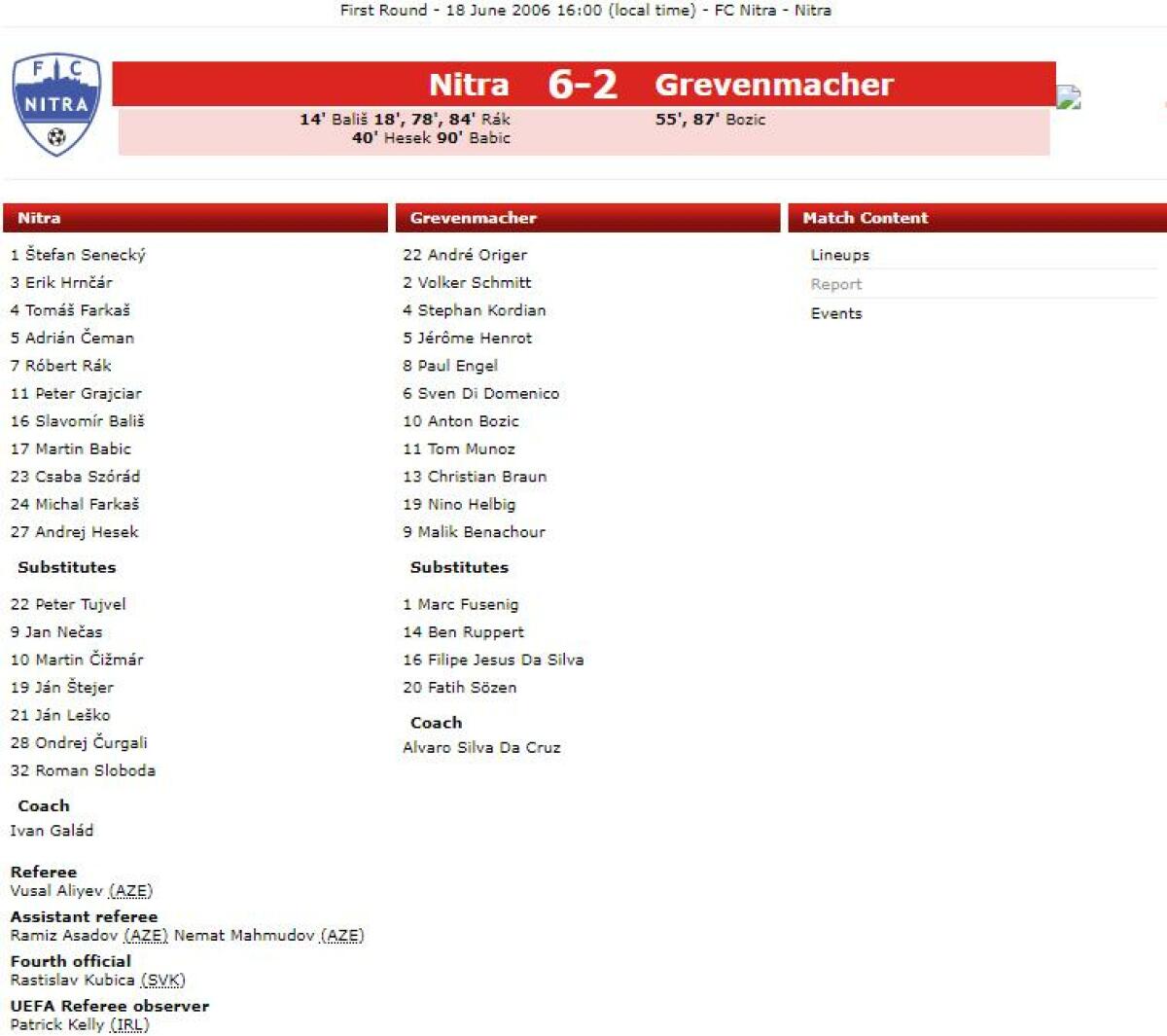 First Round - 18 June 2006 16:00 (local time) - FC Nitra - Nitra

FC NITRA

Nitra 6-2 Grevenmacher

14' Bališ 18', 78', 84' Rák
40' Hesek 90' Babic

55', 87' Bozic

Nitra

1 Štefan Senecký
3 Erik Hrnčár
4 Tomáš Farkaš
5 Adrián Čeman
7 Róbert Rák
11 Peter Grajciar
16 Slavomír Bališ
17 Martin Babic
23 Csaba Szórád
24 Michal Farkaš
27 Andrej Hesek

Substitutes

22 Peter Tujvel
9 Jan Nečas
10 Martin Čižmár
19 Ján Štejer
21 Ján Leško
28 Ondrej Čurgali
32 Roman Sloboda

Coach

Ivan Galád

Referee
Vusal Aliyev (AZE)
Assistant referee
Ramiz Asadov (AZE) Nemat Mahmudov (AZE)
Fourth official
Rastislav Kubica (SVK)
UEFA Referee observer
Patrick Kelly (IRL)

Grevenmacher

22 André Origer
2 Volker Schmitt
4 Stephan Kordian
5 Jérôme Henrot
8 Paul Engel
6 Sven Di Domenico
10 Anton Bozic
11 Tom Munoz
13 Christian Braun
19 Nino Helbig
9 Malik Benachour

Substitutes

1 Marc Fusenig
14 Ben Ruppert
16 Filipe Jesus Da Silva
20 Fatih Sözen

Coach

Alvaro Silva Da Cruz

Match Content

Lineups
Report
Events